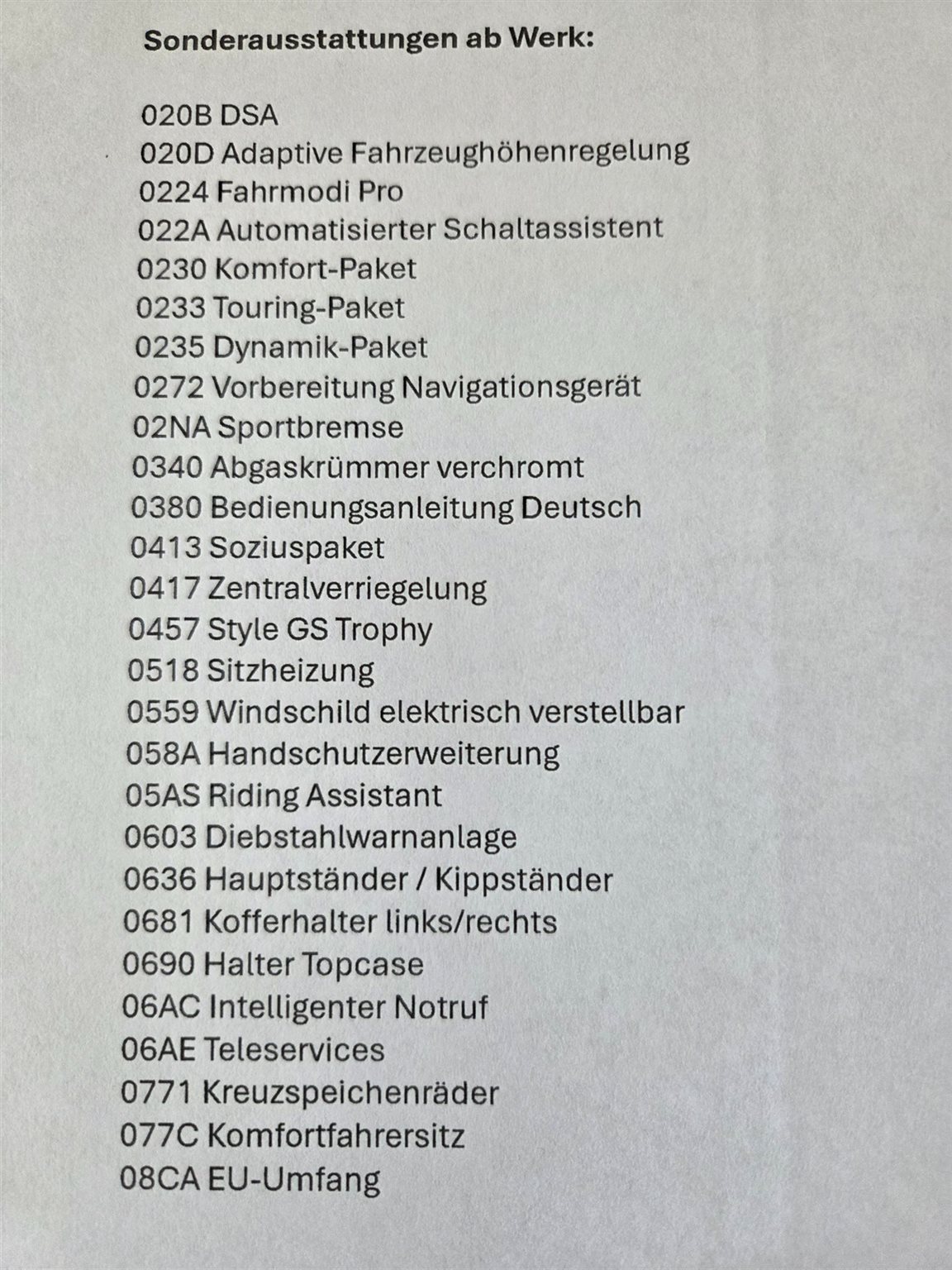 Sonderausstattungen ab Werk:

020B DSA
020D Adaptive Fahrzeughöhenregelung
0224 Fahrmodi Pro
022A Automatisierter Schaltassistent
0230 Komfort-Paket
0233 Touring-Paket
0235 Dynamik-Paket
0272 Vorbereitung Navigationsgerät
02NA Sportbremse
0340 Abgaskrümmer verchromt
0380 Bedienungsanleitung Deutsch
0413 Soziuspaket
0417 Zentralverriegelung
0457 Style GS Trophy
0518 Sitzheizung
0559 Windschild elektrisch verstellbar
058A Handschutzerweiterung
05AS Riding Assistant
0603 Diebstahlwarnanlage
0636 Hauptständer / Kippständer
0681 Kofferhalter links/rechts
0690 Halter Topcase
06AC Intelligenter Notruf
06AE Teleservices
0771 Kreuzspeichenräder
077C Komfortfahrersitz
08CA EU-Umfang